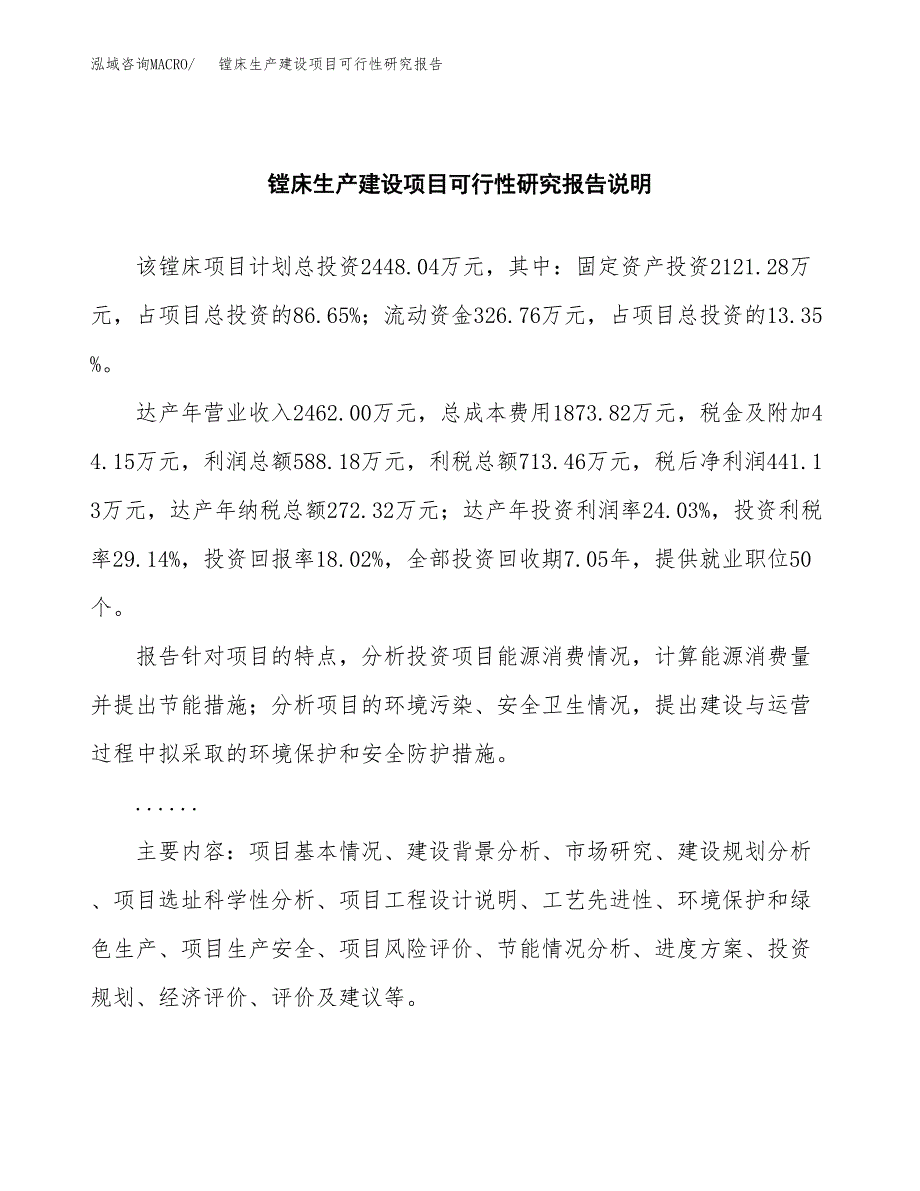 泓域咨询MACRO/　镗床生产建设项目可行性研究报告

镗床生产建设项目可行性研究报告说明

该镗床项目计划总投资2448.04万元，其中：固定资产投资2121.28万元，占项目总投资的86.65%；流动资金326.76万元，占项目总投资的13.35%。

达产年营业收入2462.00万元，总成本费用1873.82万元，税金及附加44.15万元，利润总额588.18万元，利税总额713.46万元，税后净利润441.13万元，达产年纳税总额272.32万元；达产年投资利润率24.03%，投资利税率29.14%，投资回报率18.02%，全部投资回收期7.05年，提供就业职位50个。

报告针对项目的特点，分析投资项目能源消费情况，计算能源消费量并提出节能措施；分析项目的环境污染、安全卫生情况，提出建设与运营过程中拟采取的环境保护和安全防护措施。

......

主要内容：项目基本情况、建设背景分析、市场研究、建设规划分析、项目选址科学性分析、项目工程设计说明、工艺先进性、环境保护和绿色生产、项目生产安全、项目风险评价、节能情况分析、进度方案、投资规划、经济评价、评价及建议等。